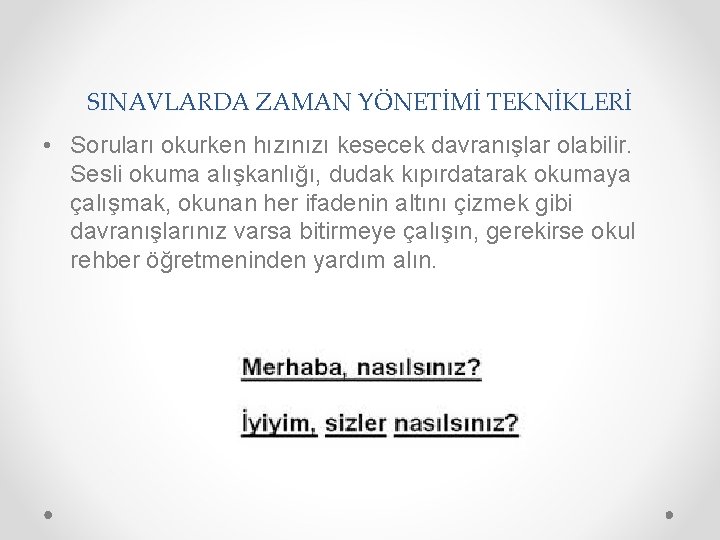 SINAVLARDA ZAMAN YÖNETİMİ TEKNİKLERİ

• Soruları okurken hızınızı kesecek davranışlar olabilir. Sesli okuma alışkanlığı, dudak kıpırdatarak okumaya çalışmak, okunan her ifadenin altını çizmek gibi davranışlarınız varsa bitirmeye çalışın, gerekirse okul rehber öğretmeninden yardım alın.

Merhaba, nasılsınız?

İyiyim, sizler nasılsınız?